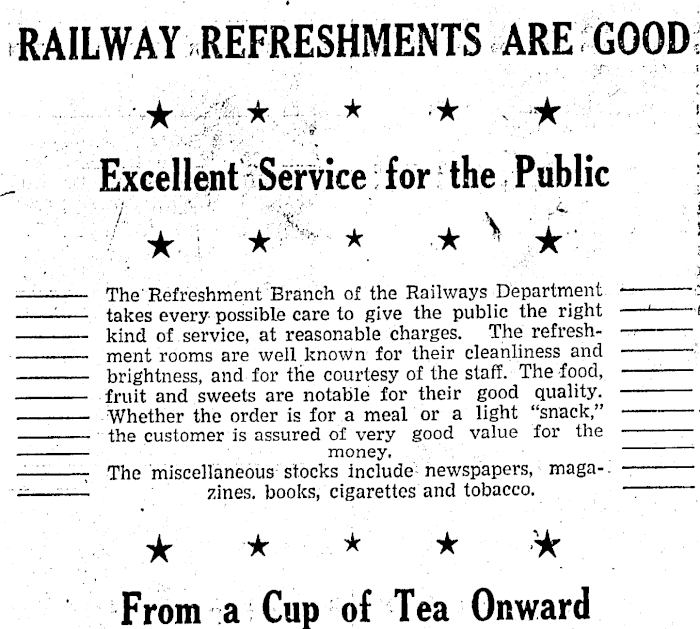 RAILWAY REFRESHMENTS ARE GOOD

★ ★ ★ ★ ★

Excellent Service for the Public

★ ★ ★ ★ ★

The Refreshment Branch of the Railways Department takes every possible care to give the public the right kind of service, at reasonable charges. The refreshment rooms are well known for their cleanliness and brightness, and for the courtesy of the staff. The food, fruit and sweets are notable for their good quality. Whether the order is for a meal or a light "snack," the customer is assured of very good value for the money.
The miscellaneous stocks include newspapers, magazines. books, cigarettes and tobacco.

★ ★ ★ ★ ★

From a Cup of Tea Onward